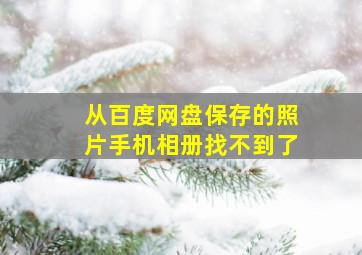 从百度网盘保存的照片手机相册找不到了